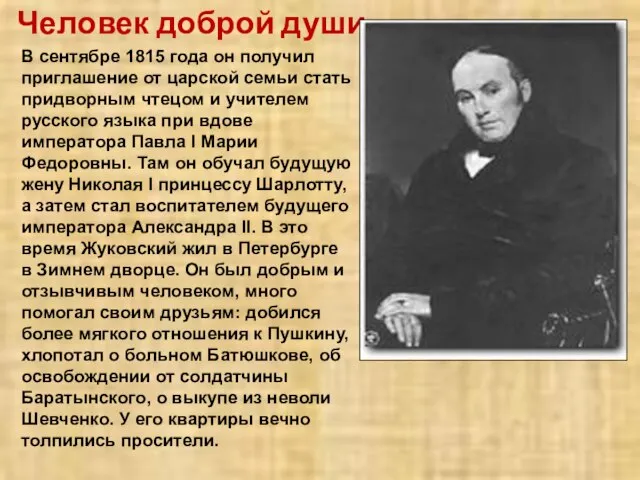 Человек доброй души

В сентябре 1815 года он получил приглашение от царской семьи стать придворным чтецом и учителем русского языка при вдове императора Павла I Марии Федоровны. Там он обучал будущую жену Николая I принцессу Шарлотту, а затем стал воспитателем будущего императора Александра II. В это время Жуковский жил в Петербурге в Зимнем дворце. Он был добрым и отзывчивым человеком, много помогал своим друзьям: добился более мягкого отношения к Пушкину, хлопотал о больном Батюшкове, об освобождении от солдатчины Баратынского, о выкупе из неволи Шевченко. У его квартиры вечно толпились просители.